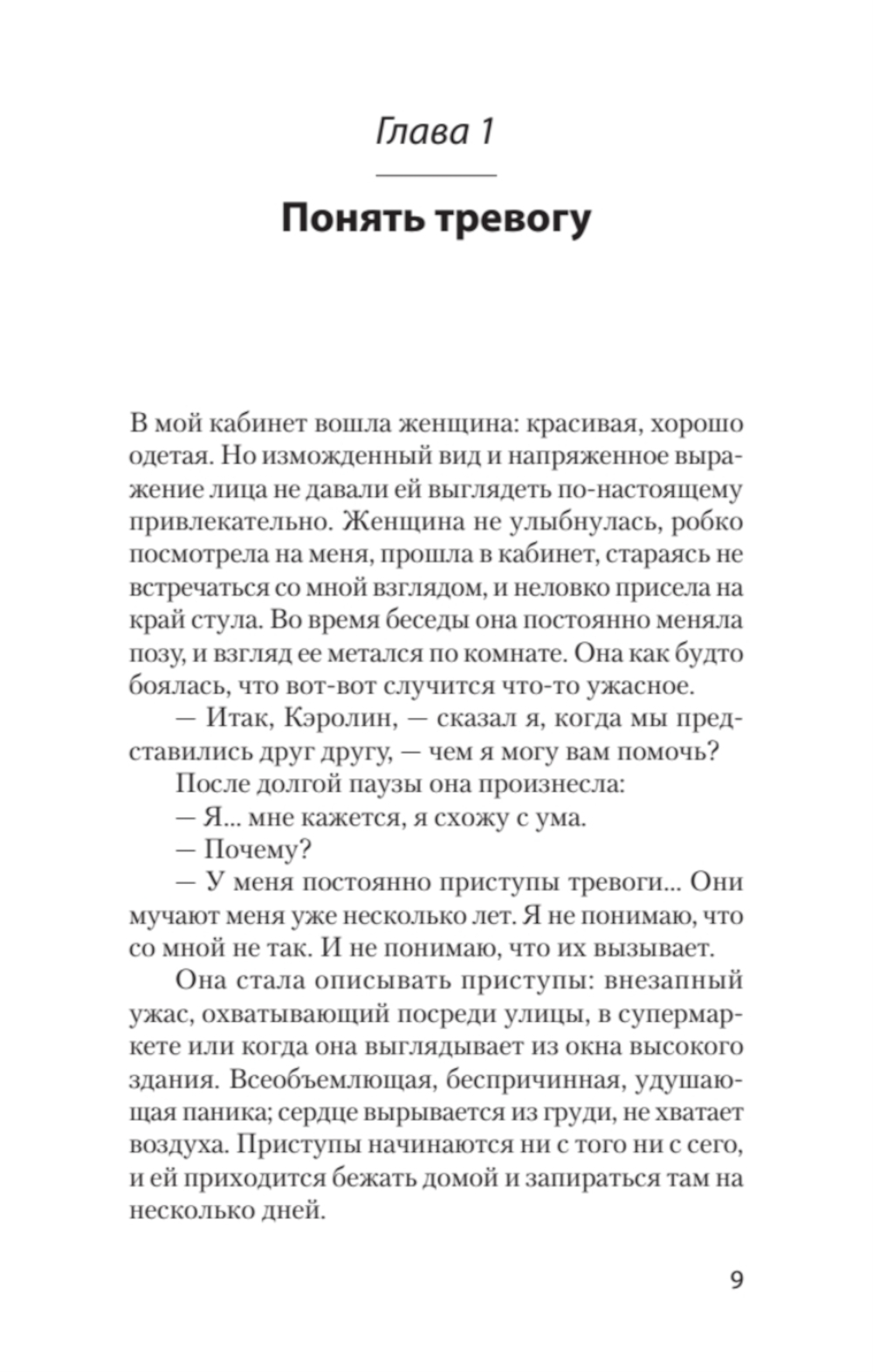 Глава 1

Понять тревогу

В мой кабинет вошла женщина: красивая, хорошо одетая. Но изможденный вид и напряженное выражение лица не давали ей выглядеть по-настоящему привлекательно. Женщина не улыбнулась, робко посмотрела на меня, прошла в кабинет, стараясь не встречаться со мной взглядом, и неловко присела на край стула. Во время беседы она постоянно меняла позу, и взгляд ее метался по комнате. Она как будто боялась, что вот-вот случится что-то ужасное.

— Итак, Кэролин, — сказал я, когда мы представились друг другу, — чем я могу вам помочь?

После долгой паузы она произнесла:

— Я... мне кажется, я схожу с ума.

— Почему?

— У меня постоянно приступы тревоги... Они мучают меня уже несколько лет. Я не понимаю, что со мной не так. И не понимаю, что их вызывает.

Она стала описывать приступы: внезапный ужас, охватывающий посреди улицы, в супермаркете или когда она выглядывает из окна высокого здания. Всеобъемлющая, беспричинная, удушающая паника; сердце вырывается из груди, не хватает воздуха. Приступы начинаются ни с того ни с сего, и ей приходится бежать домой и запираться там на несколько дней.

9